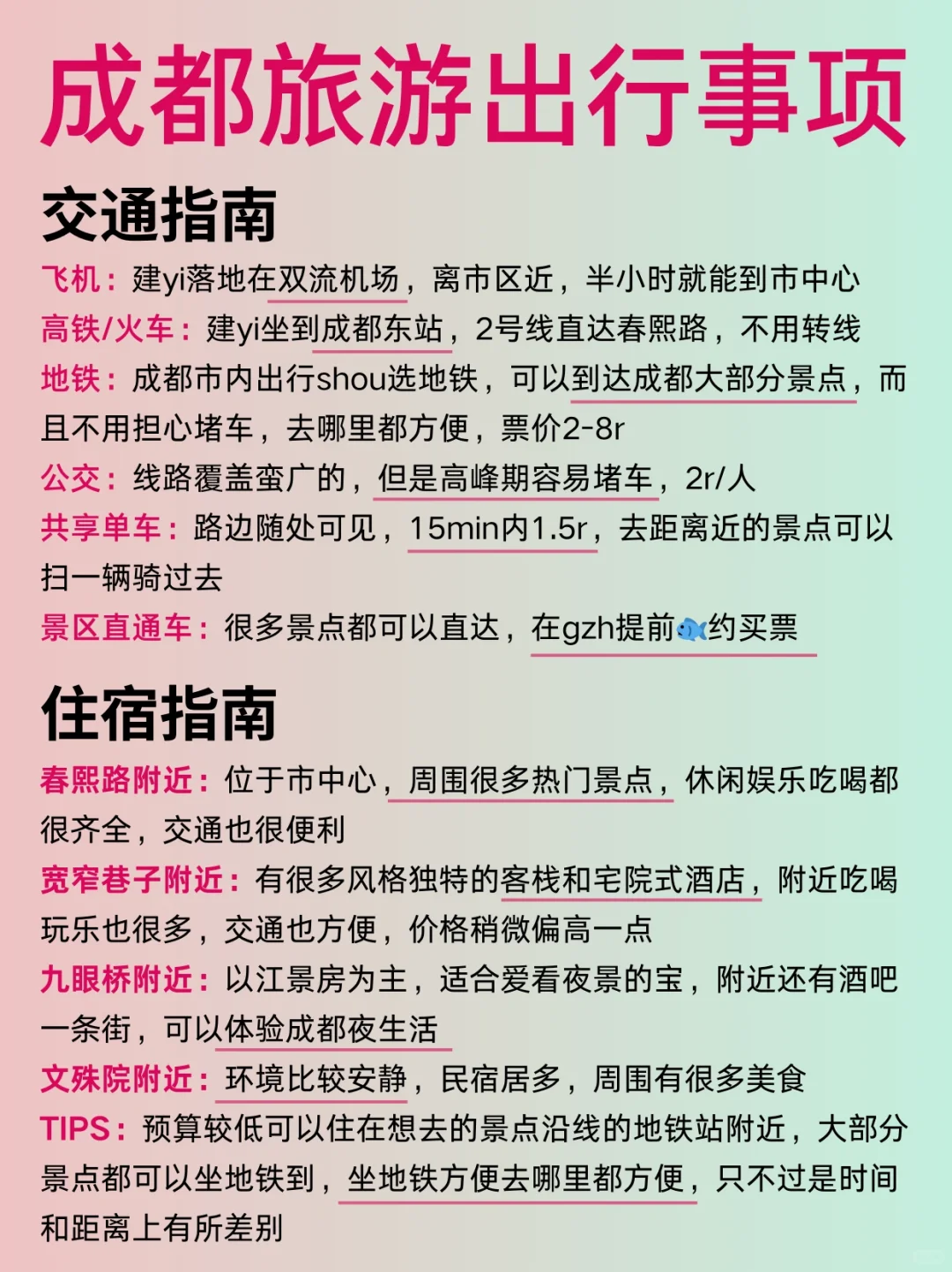 成都旅游出行事项

交通指南

飞机：建yi落地在双流机场，离市区近，半小时就能到市中心

高铁/火车：建yi坐到成都东站，2号线直达春熙路，不用转线

地铁：成都市内出行shou选地铁，可以到达成都大部分景点，而且不用担心堵车，去哪里都方便，票价2-8r

公交：线路覆盖蛮广的，但是高峰期容易堵车，2r/人

共享单车：路边随处可见，15min内1.5r，去距离近的景点可以扫一辆骑过去

景区直通车：很多景点都可以直达，在gzh提前🐟约买票

住宿指南

春熙路附近：位于市中心，周围很多热门景点，休闲娱乐吃喝都很齐全，交通也很便利

宽窄巷子附近：有很多风格独特的客栈和宅院式酒店，附近吃喝玩乐也很多，交通也方便，价格稍微偏高一点

九眼桥附近：以江景房为主，适合爱看夜景的宝，附近还有酒吧一条街，可以体验成都夜生活

文殊院附近：环境比较安静，民宿居多，周围有很多美食

TIPS：预算较低可以住在想去的景点沿线的地铁站附近，大部分景点都可以坐地铁到，坐地铁方便去哪里都方便，只不过是时间和距离上有所差别